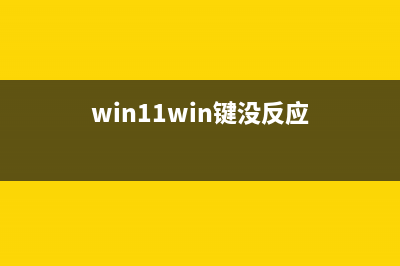 win11win键没反应